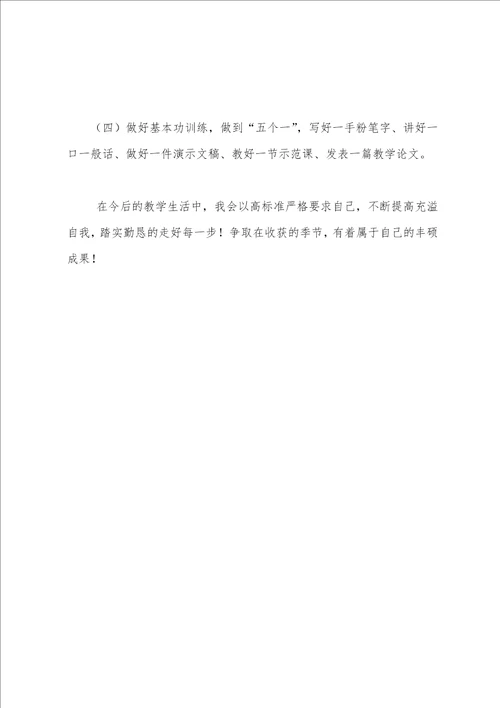 （四）做好基本功训练，做到“五个一”，写好一手粉笔字、讲好一口一般话、做好一件演示文稿、教好一节示范课、发表一篇教学论文。

在今后的教学生活中，我会以高标准严格要求自己，不断提高充溢自我，踏实勤恳的走好每一步！争取在收获的季节，有着属于自己的丰硕成果！